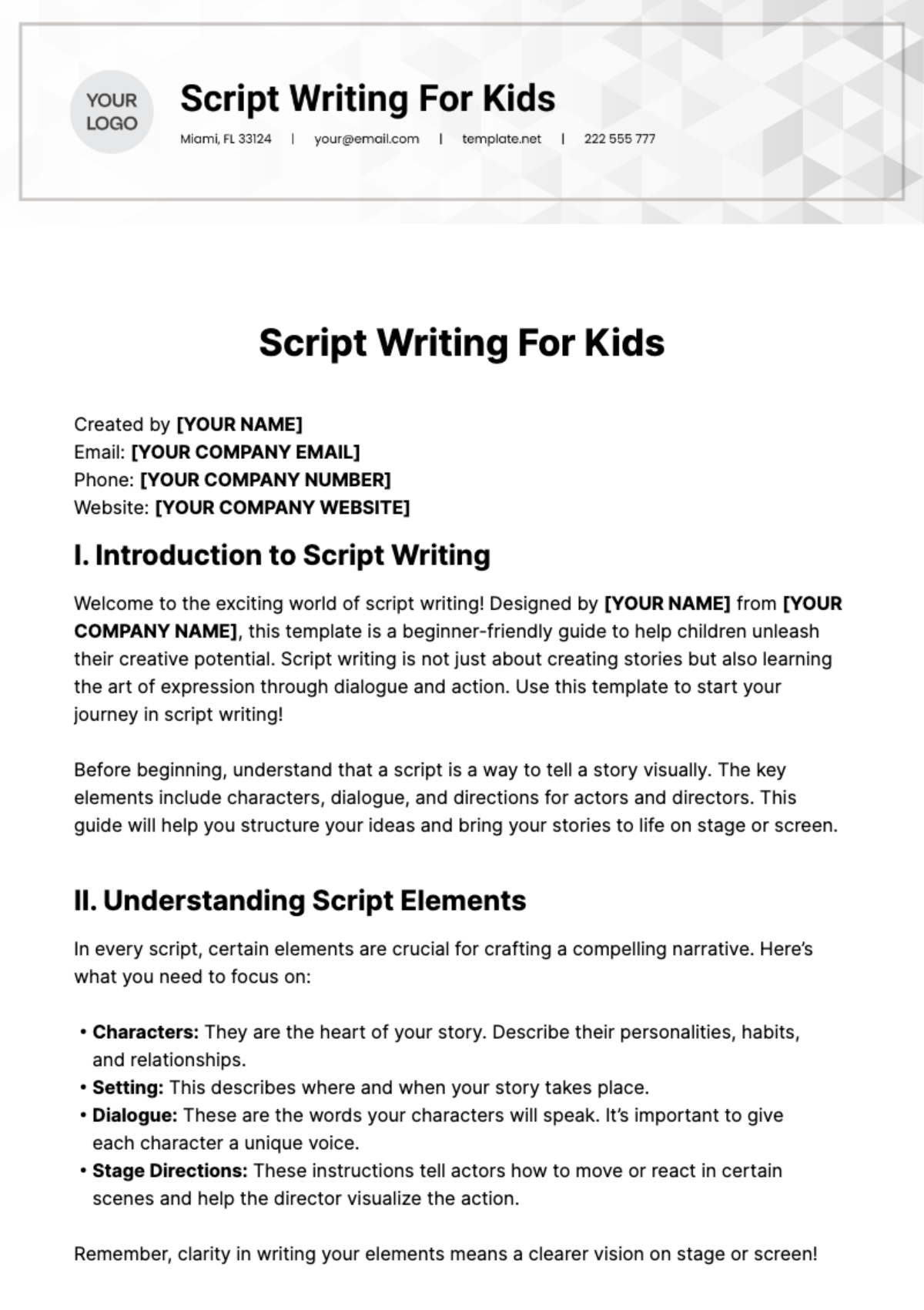 YOUR LOGO

Script Writing For Kids

Miami, FL 33124 | your@email.com | template.net | 222 555 777

Script Writing For Kids

Created by [YOUR NAME]
Email: [YOUR COMPANY EMAIL]
Phone: [YOUR COMPANY NUMBER]
Website: [YOUR COMPANY WEBSITE]

I. Introduction to Script Writing

Welcome to the exciting world of script writing! Designed by [YOUR NAME] from [YOUR COMPANY NAME], this template is a beginner-friendly guide to help children unleash their creative potential. Script writing is not just about creating stories but also learning the art of expression through dialogue and action. Use this template to start your journey in script writing!

Before beginning, understand that a script is a way to tell a story visually. The key elements include characters, dialogue, and directions for actors and directors. This guide will help you structure your ideas and bring your stories to life on stage or screen.

II. Understanding Script Elements

In every script, certain elements are crucial for crafting a compelling narrative. Here's what you need to focus on:

• Characters: They are the heart of your story. Describe their personalities, habits, and relationships.
• Setting: This describes where and when your story takes place.
• Dialogue: These are the words your characters will speak. It's important to give each character a unique voice.
• Stage Directions: These instructions tell actors how to move or react in certain scenes and help the director visualize the action.

Remember, clarity in writing your elements means a clearer vision on stage or screen!